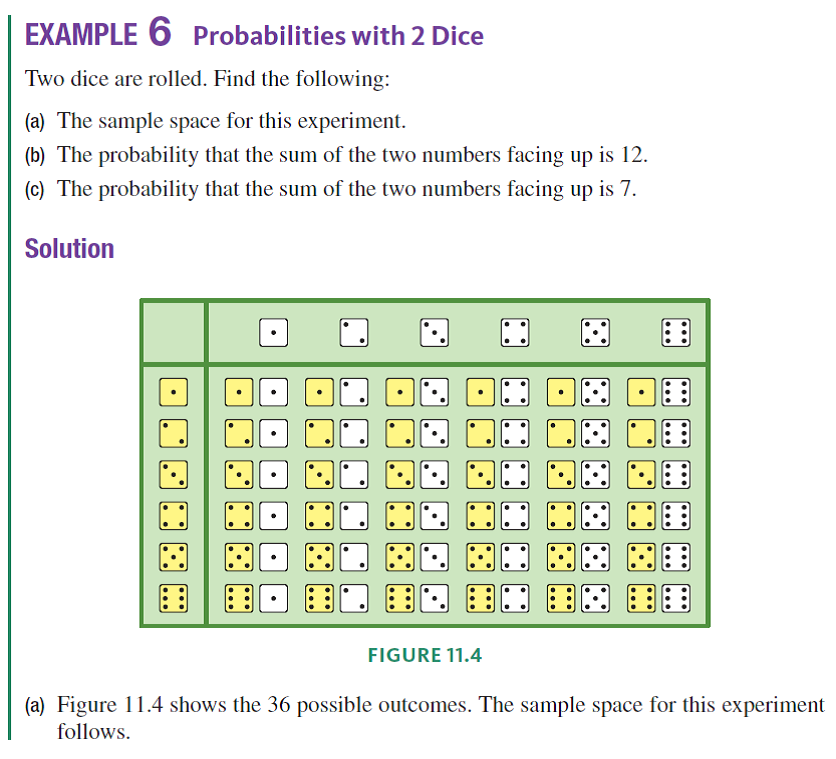 EXAMPLE 6 Probabilities with 2 Dice

Two dice are rolled. Find the following:

(a) The sample space for this experiment.

(b) The probability that the sum of the two numbers facing up is 12.

(c) The probability that the sum of the two numbers facing up is 7.

Solution

FIGURE 11.4

(a) Figure 11.4 shows the 36 possible outcomes. The sample space for this experiment follows.